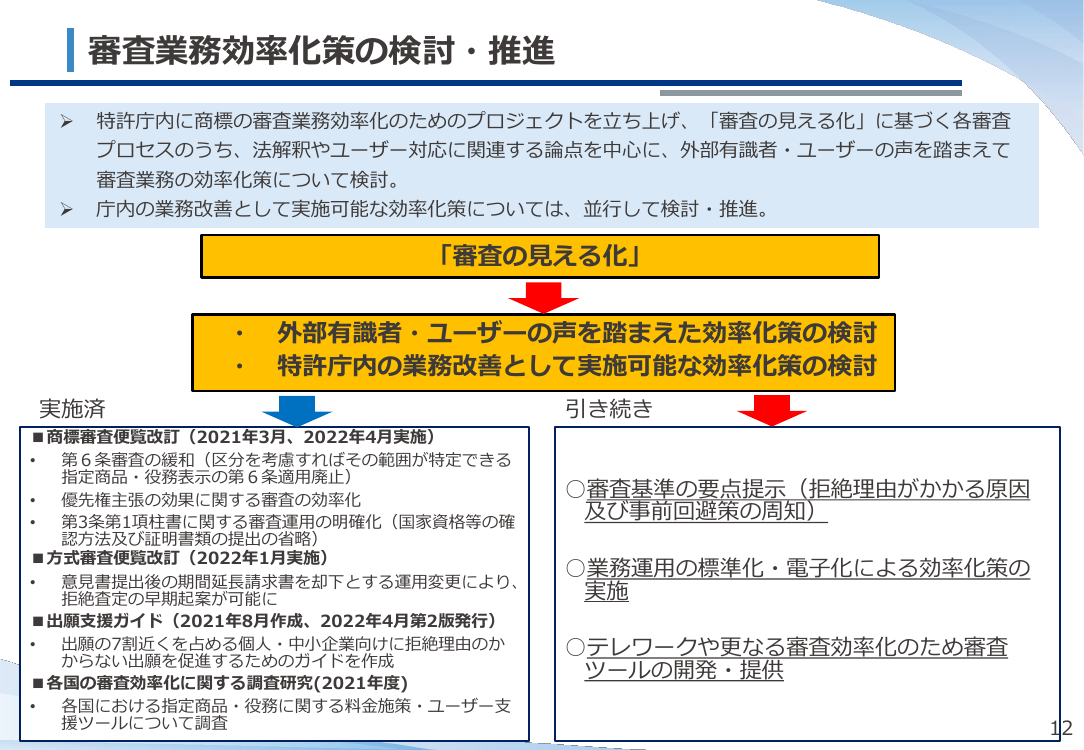 審査業務効率化策の検討・推進

➢ 特許庁内に商標の審査業務効率化のためのプロジェクトを立ち上げ、「審査の見える化」に基づく各審査プロセスのうち、法解釈やユーザー対応に関連する論点を中心に、外部有識者・ユーザーの声を踏まえて審査業務の効率化策について検討。
➢ 庁内の業務改善として実施可能な効率化策については、並行して検討・推進。

「審査の見える化」

・ 外部有識者・ユーザーの声を踏まえた効率化策の検討
・ 特許庁内の業務改善として実施可能な効率化策の検討

実施済

■商標審査便覧改訂（2021年3月、2022年4月実施）
• 第６条審査の緩和（区分を考慮すればその範囲が特定できる指定商品・役務表示の第６条適用廃止）
• 優先権主張の効果に関する審査の効率化
• 第3条第1項柱書に関する審査運用の明確化（国家資格等の確認方法及び証明書類の提出の省略）
■方式審査便覧改訂（2022年1月実施）
• 意見書提出後の期間延長請求書を却下とする運用変更により、拒絶査定の早期起案が可能に
■出願支援ガイド（2021年8月作成、2022年4月第2版発行）
• 出願の7割近くを占める個人・中小企業向けに拒絶理由のかからない出願を促進するためのガイドを作成
■各国の審査効率化に関する調査研究(2021年度)
• 各国における指定商品・役務に関する料金施策・ユーザー支援ツールについて調査

引き続き

○審査基準の要点提示（拒絶理由がかかる原因及び事前回避策の周知）

○業務運用の標準化・電子化による効率化策の実施

○テレワークや更なる審査効率化のため審査ツールの開発・提供

12